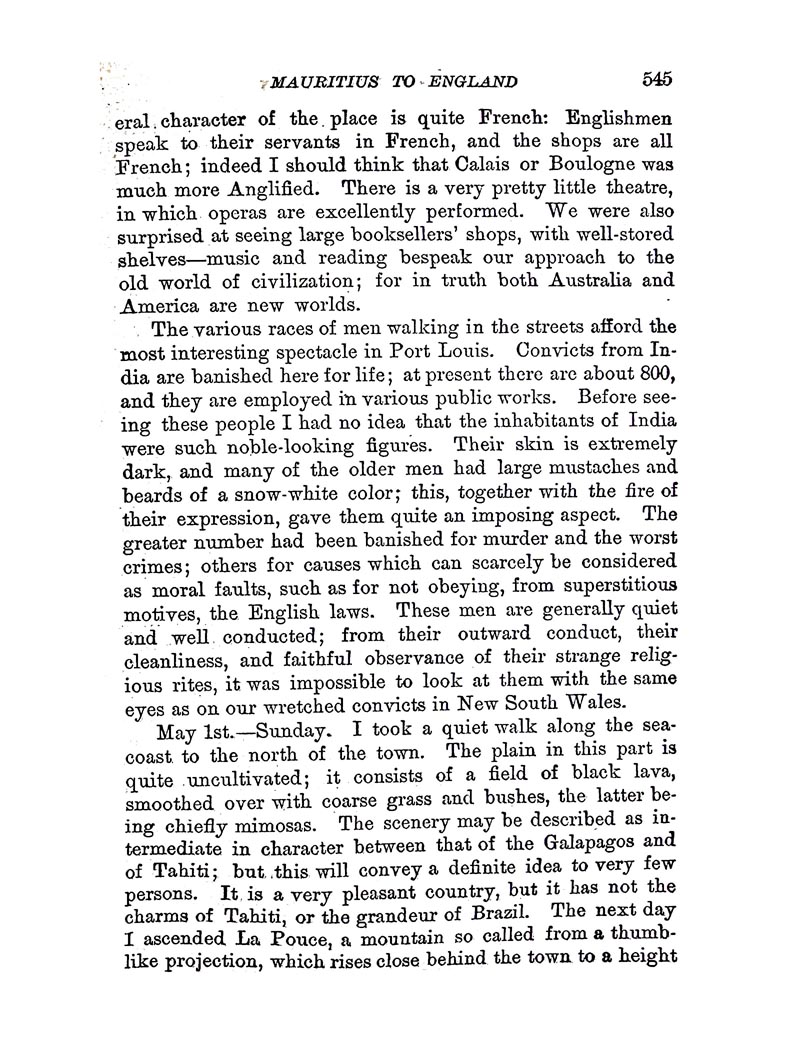 MAURITIUS TO ENGLAND 545

eral character of the place is quite French: Englishmen speak to their servants in French, and the shops are all French; indeed I should think that Calais or Boulogne was much more Anglified. There is a very pretty little theatre, in which operas are excellently performed. We were also surprised at seeing large booksellers' shops, with well-stored shelves—music and reading bespeak our approach to the old world of civilization; for in truth both Australia and America are new worlds.

The various races of men walking in the streets afford the most interesting spectacle in Port Louis. Convicts from India are banished here for life; at present there are about 800, and they are employed in various public works. Before seeing these people I had no idea that the inhabitants of India were such noble-looking figures. Their skin is extremely dark, and many of the older men had large mustaches and beards of a snow-white color; this, together with the fire of their expression, gave them quite an imposing aspect. The greater number had been banished for murder and the worst crimes; others for causes which can scarcely be considered as moral faults, such as for not obeying, from superstitious motives, the English laws. These men are generally quiet and well conducted; from their outward conduct, their cleanliness, and faithful observance of their strange religious rites, it was impossible to look at them with the same eyes as on our wretched convicts in New South Wales.

May 1st.—Sunday. I took a quiet walk along the seacoast to the north of the town. The plain in this part is quite uncultivated; it consists of a field of black lava, smoothed over with coarse grass and bushes, the latter being chiefly mimosas. The scenery may be described as intermediate in character between that of the Galapagos and of Tahiti; but this will convey a definite idea to very few persons. It is a very pleasant country, but it has not the charms of Tahiti, or the grandeur of Brazil. The next day I ascended La Pouce, a mountain so called from a thumb-like projection, which rises close behind the town to a height